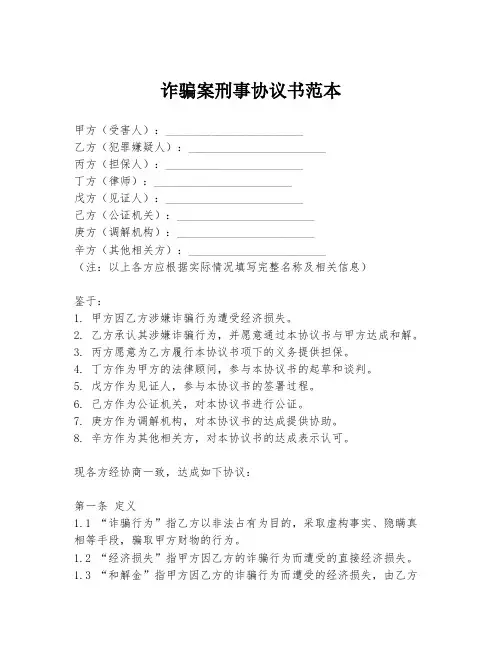 诈骗案刑事协议书范本

甲方（受害人）：________________________
乙方（犯罪嫌疑人）：________________________
丙方（担保人）：________________________
丁方（律师）：________________________
戊方（见证人）：________________________
己方（公证机关）：________________________
庚方（调解机构）：________________________
辛方（其他相关方）：________________________
（注：以上各方应根据实际情况填写完整名称及相关信息）

鉴于：
1. 甲方因乙方涉嫌诈骗行为遭受经济损失。
2. 乙方承认其涉嫌诈骗行为，并愿意通过本协议书与甲方达成和解。
3. 丙方愿意为乙方履行本协议书项下的义务提供担保。
4. 丁方作为甲方的法律顾问，参与本协议书的起草和谈判。
5. 戊方作为见证人，参与本协议书的签署过程。
6. 己方作为公证机关，对本协议书进行公证。
7. 庚方作为调解机构，对本协议书的达成提供协助。
8. 辛方作为其他相关方，对本协议书的达成表示认可。

现各方经协商一致，达成如下协议：

第一条 定义
1.1 “诈骗行为”指乙方以非法占有为目的，采取虚构事实、隐瞒真相等手段，骗取甲方财物的行为。
1.2 “经济损失”指甲方因乙方的诈骗行为而遭受的直接经济损失。
1.3 “和解金”指甲方因乙方的诈骗行为而遭受的经济损失，由乙方